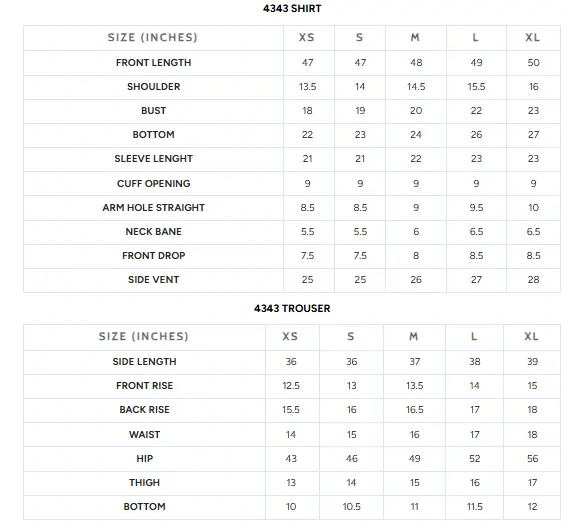 4343 SHIRT

| SIZE (INCHES) | XS | S | M | L | XL |
|---|---|---|---|---|---|
| FRONT LENGTH | 47 | 47 | 48 | 49 | 50 |
| SHOULDER | 13.5 | 14 | 14.5 | 15.5 | 16 |
| BUST | 18 | 19 | 20 | 22 | 23 |
| BOTTOM | 22 | 23 | 24 | 26 | 27 |
| SLEEVE LENGHT | 21 | 21 | 22 | 23 | 23 |
| CUFF OPENING | 9 | 9 | 9 | 9 | 9 |
| ARM HOLE STRAIGHT | 8.5 | 8.5 | 9 | 9.5 | 10 |
| NECK BANE | 5.5 | 5.5 | 6 | 6.5 | 6.5 |
| FRONT DROP | 7.5 | 7.5 | 8 | 8.5 | 8.5 |
| SIDE VENT | 25 | 25 | 26 | 27 | 28 |

4343 TROUSER

| SIZE (INCHES) | XS | S | M | L | XL |
|---|---|---|---|---|---|
| SIDE LENGTH | 36 | 36 | 37 | 38 | 39 |
| FRONT RISE | 12.5 | 13 | 13.5 | 14 | 15 |
| BACK RISE | 15.5 | 16 | 16.5 | 17 | 18 |
| WAIST | 14 | 15 | 16 | 17 | 18 |
| HIP | 43 | 46 | 49 | 52 | 56 |
| THIGH | 13 | 14 | 15 | 16 | 17 |
| BOTTOM | 10 | 10.5 | 11 | 11.5 | 12 |